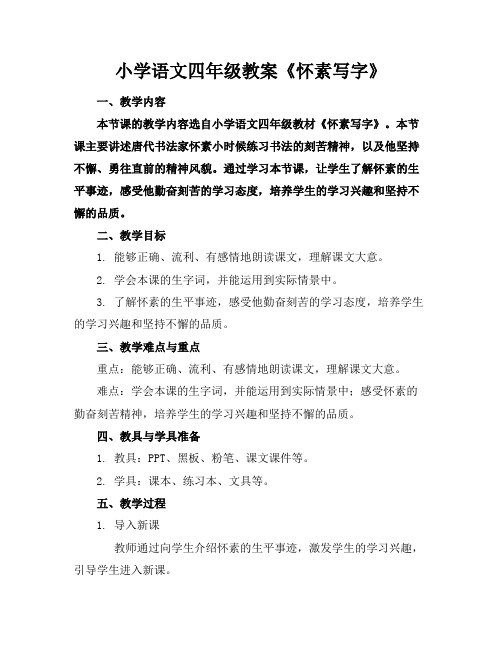 小学语文四年级教案《怀素写字》

一、教学内容

本节课的教学内容选自小学语文四年级教材《怀素写字》。本节课主要讲述唐代书法家怀素小时候练习书法的刻苦精神，以及他坚持不懈、勇往直前的精神风貌。通过学习本节课，让学生了解怀素的生平事迹，感受他勤奋刻苦的学习态度，培养学生的学习兴趣和坚持不懈的品质。

二、教学目标

1. 能够正确、流利、有感情地朗读课文，理解课文大意。

2. 学会本课的生字词，并能运用到实际情景中。

3. 了解怀素的生平事迹，感受他勤奋刻苦的学习态度，培养学生的学习兴趣和坚持不懈的品质。

三、教学难点与重点

重点：能够正确、流利、有感情地朗读课文，理解课文大意。

难点：学会本课的生字词，并能运用到实际情景中；感受怀素的勤奋刻苦精神，培养学生的学习兴趣和坚持不懈的品质。

四、教具与学具准备

1. 教具：PPT、黑板、粉笔、课文课件等。

2. 学具：课本、练习本、文具等。

五、教学过程

1. 导入新课

教师通过向学生介绍怀素的生平事迹，激发学生的学习兴趣，引导学生进入新课。